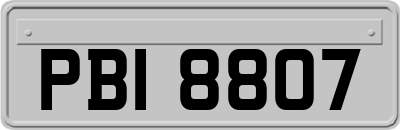 PBI 8807